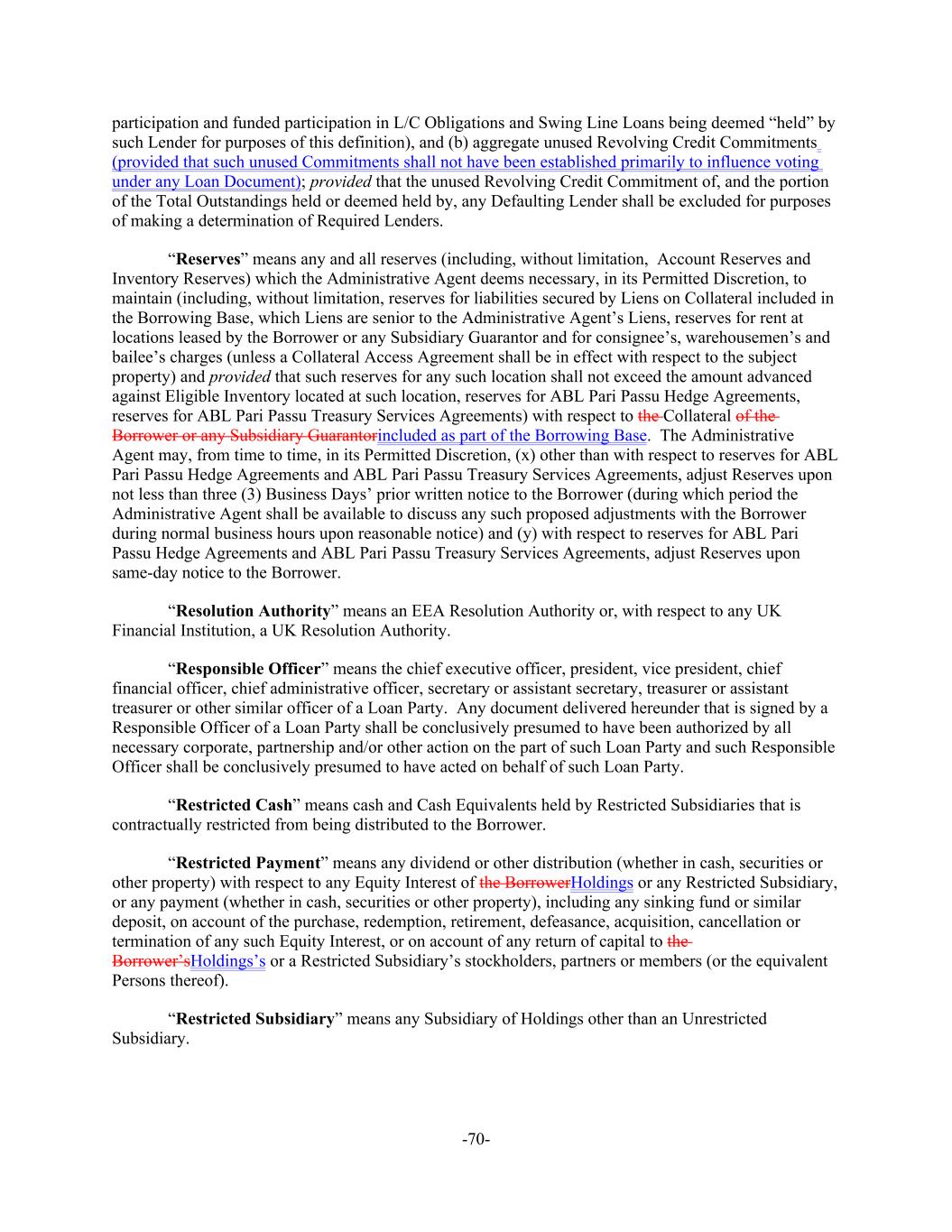 participation and funded participation in L/C Obligations and Swing Line Loans being deemed “held” by such Lender for purposes of this definition), and (b) aggregate unused Revolving Credit Commitments (provided that such unused Commitments shall not have been established primarily to influence voting under any Loan Document); provided that the unused Revolving Credit Commitment of, and the portion of the Total Outstandings held or deemed held by, any Defaulting Lender shall be excluded for purposes of making a determination of Required Lenders.

“Reserves” means any and all reserves (including, without limitation, Account Reserves and Inventory Reserves) which the Administrative Agent deems necessary, in its Permitted Discretion, to maintain (including, without limitation, reserves for liabilities secured by Liens on Collateral included in the Borrowing Base, which Liens are senior to the Administrative Agent’s Liens, reserves for rent at locations leased by the Borrower or any Subsidiary Guarantor and for consignee’s, warehousemen’s and bailee’s charges (unless a Collateral Access Agreement shall be in effect with respect to the subject property) and provided that such reserves for any such location shall not exceed the amount advanced against Eligible Inventory located at such location, reserves for ABL Pari Passu Hedge Agreements, reserves for ABL Pari Passu Treasury Services Agreements) with respect to the Collateral of the Borrower or any Subsidiary Guarantorincluded as part of the Borrowing Base. The Administrative Agent may, from time to time, in its Permitted Discretion, (x) other than with respect to reserves for ABL Pari Passu Hedge Agreements and ABL Pari Passu Treasury Services Agreements, adjust Reserves upon not less than three (3) Business Days’ prior written notice to the Borrower (during which period the Administrative Agent shall be available to discuss any such proposed adjustments with the Borrower during normal business hours upon reasonable notice) and (y) with respect to reserves for ABL Pari Passu Hedge Agreements and ABL Pari Passu Treasury Services Agreements, adjust Reserves upon same-day notice to the Borrower.

“Resolution Authority” means an EEA Resolution Authority or, with respect to any UK Financial Institution, a UK Resolution Authority.

“Responsible Officer” means the chief executive officer, president, vice president, chief financial officer, chief administrative officer, secretary or assistant secretary, treasurer or assistant treasurer or other similar officer of a Loan Party. Any document delivered hereunder that is signed by a Responsible Officer of a Loan Party shall be conclusively presumed to have been authorized by all necessary corporate, partnership and/or other action on the part of such Loan Party and such Responsible Officer shall be conclusively presumed to have acted on behalf of such Loan Party.

“Restricted Cash” means cash and Cash Equivalents held by Restricted Subsidiaries that is contractually restricted from being distributed to the Borrower.

“Restricted Payment” means any dividend or other distribution (whether in cash, securities or other property) with respect to any Equity Interest of the BorrowerHoldings or any Restricted Subsidiary, or any payment (whether in cash, securities or other property), including any sinking fund or similar deposit, on account of the purchase, redemption, retirement, defeasance, acquisition, cancellation or termination of any such Equity Interest, or on account of any return of capital to the Borrower’sHoldings’s or a Restricted Subsidiary’s stockholders, partners or members (or the equivalent Persons thereof).

“Restricted Subsidiary” means any Subsidiary of Holdings other than an Unrestricted Subsidiary.

-70-